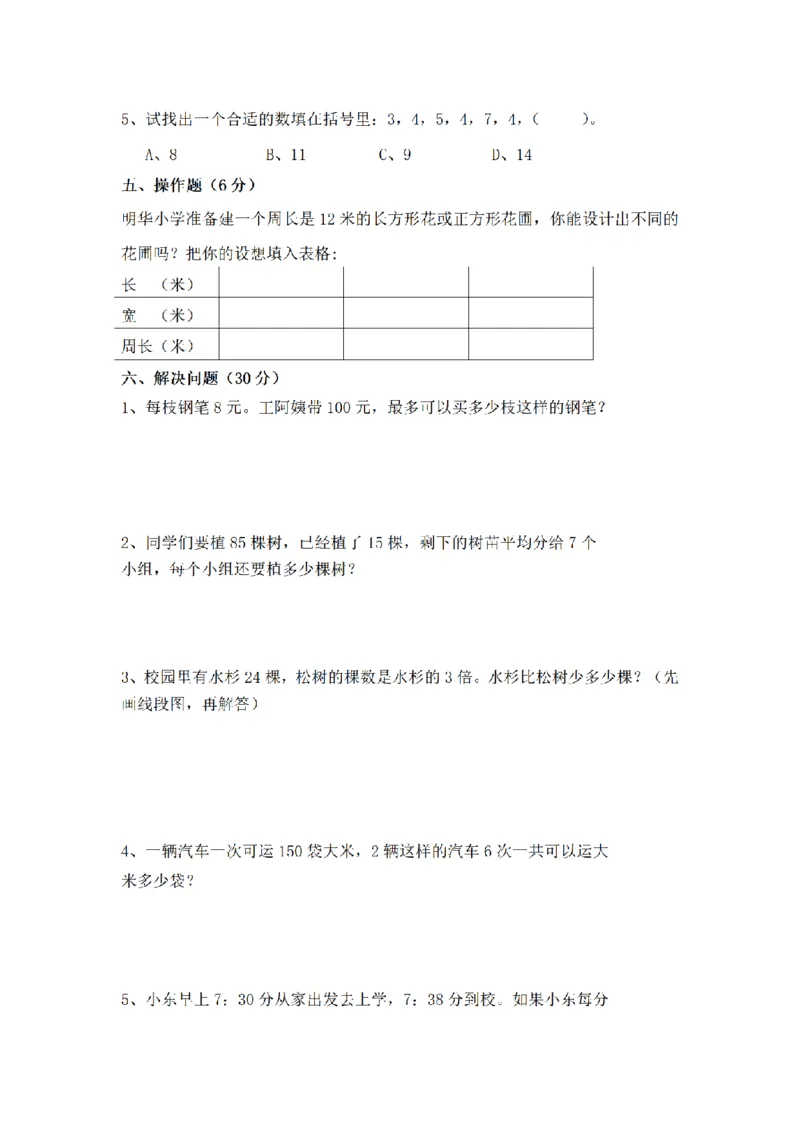 5、试找出一个合适的数填在括号里：3，4，5，4，7，4，（ ）。

A、8 B、11 C、9 D、14

五、操作题（6分）

明华小学准备建一个周长是12米的长方形花或正方形花圃，你能设计出不同的花圃吗？把你的设想填入表格：

| 长 （米） |  |  |  |
|---|---|---|---|
| 宽 （米） |  |  |  |
| 周长（米） |  |  |  |

六、解决问题（30分）

1、每枝钢笔8元。王阿姨带100元，最多可以买多少枝这样的钢笔？

2、同学们要植85棵树，已经植了15棵，剩下的树苗平均分给7个小组，每个小组还要植多少棵树？

3、校园里有水杉24棵，松树的棵数是水杉的3倍。水杉比松树少多少棵？（先画线段图，再解答）

4、一辆汽车一次可运150袋大米，2辆这样的汽车6次一共可以运大米多少袋？

5、小东早上7：30分从家出发去上学，7：38分到校。如果小东每分